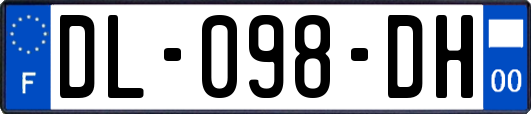 F

DL-098-DH

00